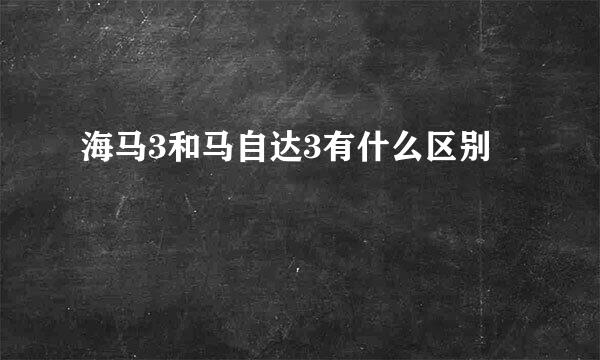 海马3和马自达3有什么区别